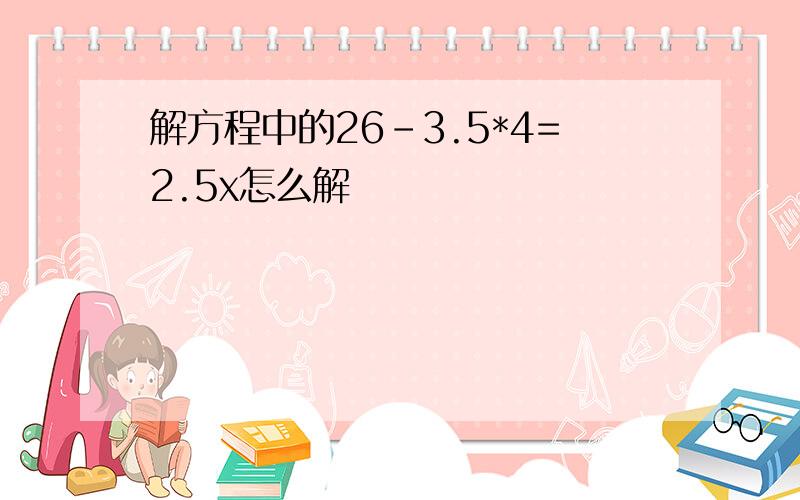 解方程中的26－3.5*4=2.5x怎么解